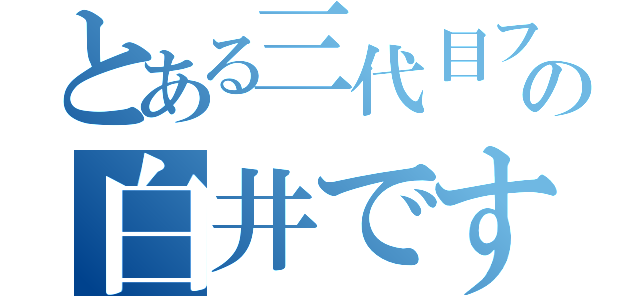 とある三代目フの
白井です